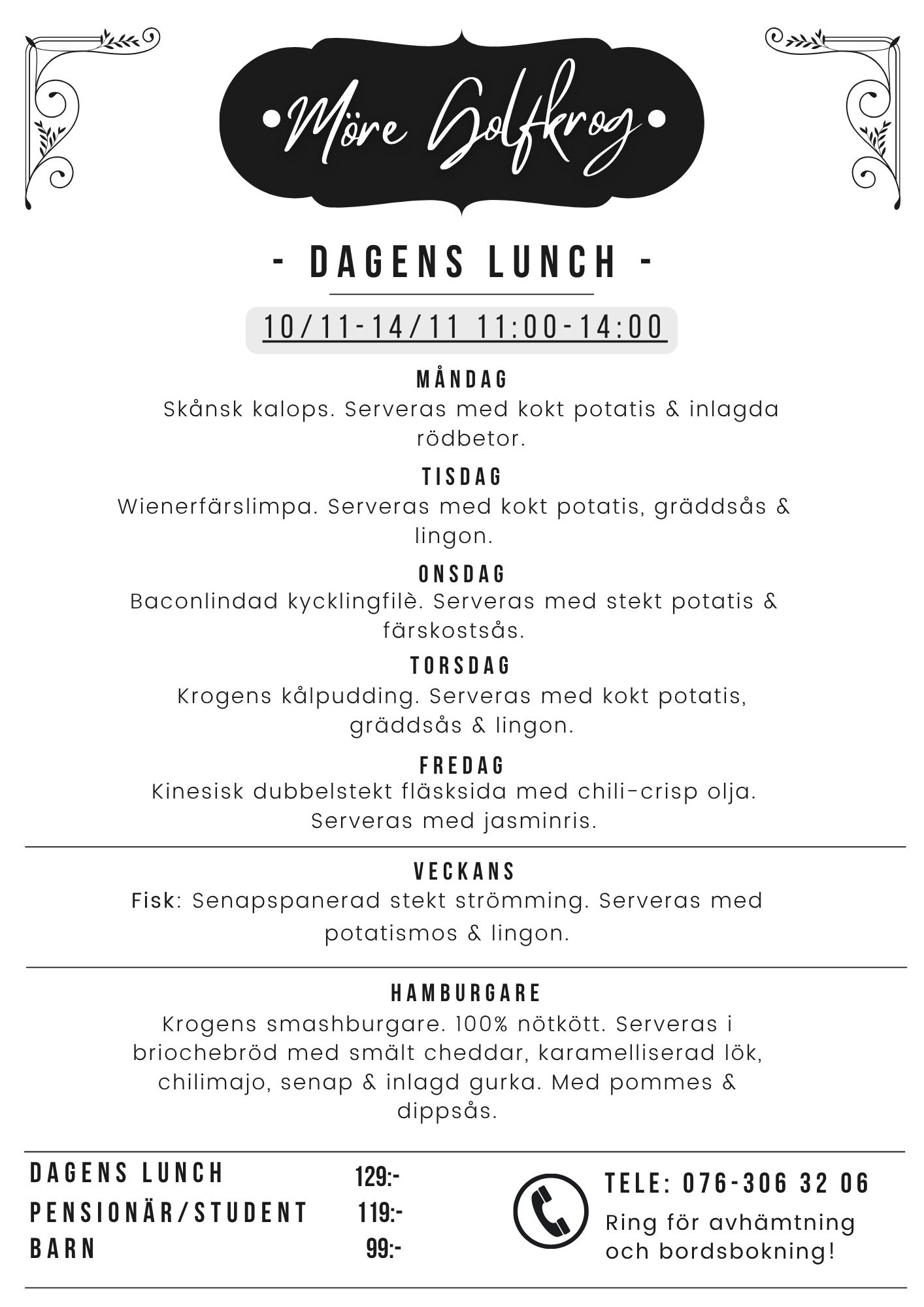 •Möre Golfkrog•

- DAGENS LUNCH -

10/11-14/11 11:00-14:00

MÅNDAG
Skånsk kalops. Serveras med kokt potatis & inlagda rödbetor.

TISDAG
Wienerfärslimpa. Serveras med kokt potatis, gräddsås & lingon.

ONSDAG
Baconlindad kycklingfilè. Serveras med stekt potatis & färskostsås.

TORSDAG
Krogens kålpudding. Serveras med kokt potatis, gräddsås & lingon.

FREDAG
Kinesisk dubbelstekt fläsksida med chili-crisp olja. Serveras med jasminris.

VECKANS
Fisk: Senapspanerad stekt strömming. Serveras med potatismos & lingon.

HAMBURGARE
Krogens smashburgare. 100% nötkött. Serveras i briochebröd med smält cheddar, karamelliserad lök, chilimajo, senap & inlagd gurka. Med pommes & dippsås.

DAGENS LUNCH 129:-
PENSIONÄR/STUDENT 119:-
BARN 99:-

TELE: 076-306 32 06
Ring för avhämtning och bordsbokning!